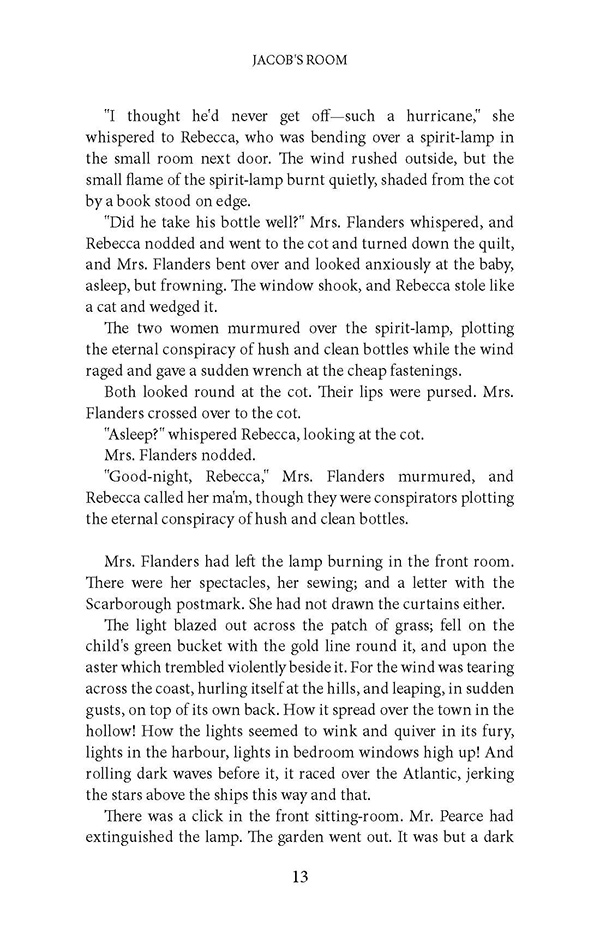 JACOB'S ROOM

"I thought he'd never get off—such a hurricane," she whispered to Rebecca, who was bending over a spirit-lamp in the small room next door. The wind rushed outside, but the small flame of the spirit-lamp burnt quietly, shaded from the cot by a book stood on edge.

"Did he take his bottle well?" Mrs. Flanders whispered, and Rebecca nodded and went to the cot and turned down the quilt, and Mrs. Flanders bent over and looked anxiously at the baby, asleep, but frowning. The window shook, and Rebecca stole like a cat and wedged it.

The two women murmured over the spirit-lamp, plotting the eternal conspiracy of hush and clean bottles while the wind raged and gave a sudden wrench at the cheap fastenings.

Both looked round at the cot. Their lips were pursed. Mrs. Flanders crossed over to the cot.

"Asleep?" whispered Rebecca, looking at the cot.

Mrs. Flanders nodded.

"Good-night, Rebecca," Mrs. Flanders murmured, and Rebecca called her ma'm, though they were conspirators plotting the eternal conspiracy of hush and clean bottles.

Mrs. Flanders had left the lamp burning in the front room. There were her spectacles, her sewing; and a letter with the Scarborough postmark. She had not drawn the curtains either.

The light blazed out across the patch of grass; fell on the child's green bucket with the gold line round it, and upon the aster which trembled violently beside it. For the wind was tearing across the coast, hurling itself at the hills, and leaping, in sudden gusts, on top of its own back. How it spread over the town in the hollow! How the lights seemed to wink and quiver in its fury, lights in the harbour, lights in bedroom windows high up! And rolling dark waves before it, it raced over the Atlantic, jerking the stars above the ships this way and that.

There was a click in the front sitting-room. Mr. Pearce had extinguished the lamp. The garden went out. It was but a dark

13